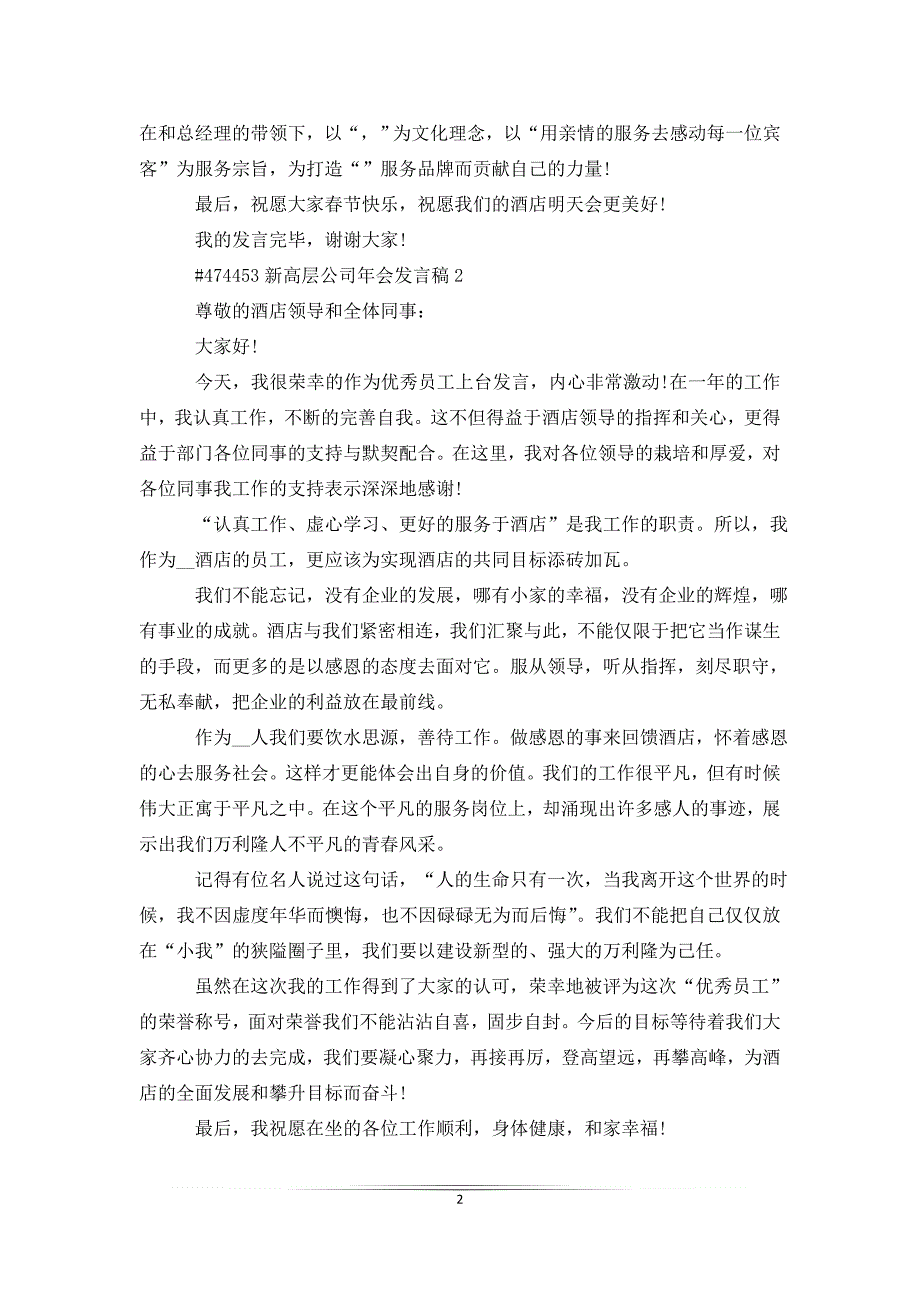 在和总经理的带领下，以“，”为文化理念，以“用亲情的服务去感动每一位宾客”为服务宗旨，为打造“”服务品牌而贡献自己的力量!

最后，祝愿大家春节快乐，祝愿我们的酒店明天会更美好!

我的发言完毕，谢谢大家!

#474453 新高层公司年会发言稿 2

尊敬的酒店领导和全体同事：

大家好!

今天，我很荣幸的作为优秀员工上台发言，内心非常激动!在一年的工作中，我认真工作，不断的完善自我。这不但得益于酒店领导的指挥和关心，更得益于部门各位同事的支持与默契配合。在这里，我对各位领导的栽培和厚爱，对各位同事我工作的支持表示深深地感谢!

“认真工作、虚心学习、更好的服务于酒店”是我工作的职责。所以，我作为__酒店的员工，更应该为实现酒店的共同目标添砖加瓦。

我们不能忘记，没有企业的发展，哪有小家的幸福，没有企业的辉煌，哪有事业的成就。酒店与我们紧密相连，我们汇聚与此，不能仅限于把它当作谋生的手段，而更多的是以感恩的态度去面对它。服从领导，听从指挥，刻尽职守，无私奉献，把企业的利益放在最前线。

作为__人我们要饮水思源，善待工作。做感恩的事来回馈酒店，怀着感恩的心去服务社会。这样才更能体会出自身的价值。我们的工作很平凡，但有时候伟大正寓于平凡之中。在这个平凡的服务岗位上，却涌现出许多感人的事迹，展示出我们万利隆人不平凡的青春风采。

记得有位名人说过这句话，“人的生命只有一次，当我离开这个世界的时候，我不因虚度年华而懊悔，也不因碌碌无为而后悔”。我们不能把自己仅仅放在“小我”的狭隘圈子里，我们要以建设新型的、强大的万利隆为己任。

虽然在这次我的工作得到了大家的认可，荣幸地被评为这次“优秀员工”的荣誉称号，面对荣誉我们不能沾沾自喜，固步自封。今后的目标等待着我们大家齐心协力的去完成，我们要凝心聚力，再接再厉，登高望远，再攀高峰，为酒店的全面发展和攀升目标而奋斗!

最后，我祝愿在坐的各位工作顺利，身体健康，和家幸福!

2